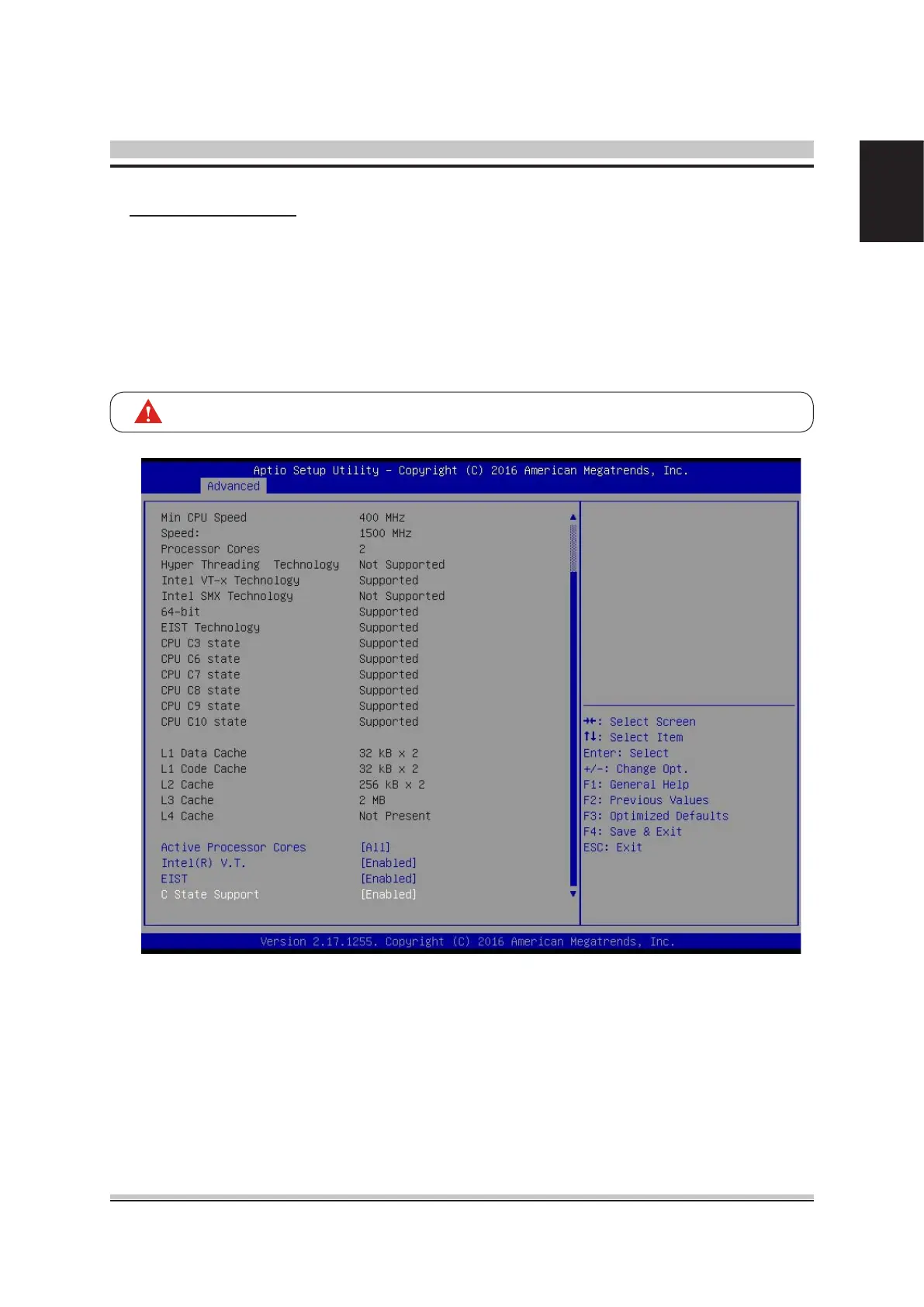 Aptio Setup Utility – Copyright (C) 2016 American Megatrends, Inc.
Advanced

| | |
|---|---|
| Min CPU Speed | 400 MHz |
| Speed: | 1500 MHz |
| Processor Cores | 2 |
| Hyper Threading Technology | Not Supported |
| Intel VT-x Technology | Supported |
| Intel SMX Technology | Not Supported |
| 64-bit | Supported |
| EIST Technology | Supported |
| CPU C3 state | Supported |
| CPU C6 state | Supported |
| CPU C7 state | Supported |
| CPU C8 state | Supported |
| CPU C9 state | Supported |
| CPU C10 state | Supported |
| L1 Data Cache | 32 kB x 2 |
| L1 Code Cache | 32 kB x 2 |
| L2 Cache | 256 kB x 2 |
| L3 Cache | 2 MB |
| L4 Cache | Not Present |
| Active Processor Cores | [All] |
| Intel(R) V.T. | [Enabled] |
| EIST | [Enabled] |
| C State Support | [Enabled] |

→←: Select Screen
↑↓: Select Item
Enter: Select
+/-: Change Opt.
F1: General Help
F2: Previous Values
F3: Optimized Defaults
F4: Save & Exit
ESC: Exit

Version 2.17.1255. Copyright (C) 2016 American Megatrends, Inc.